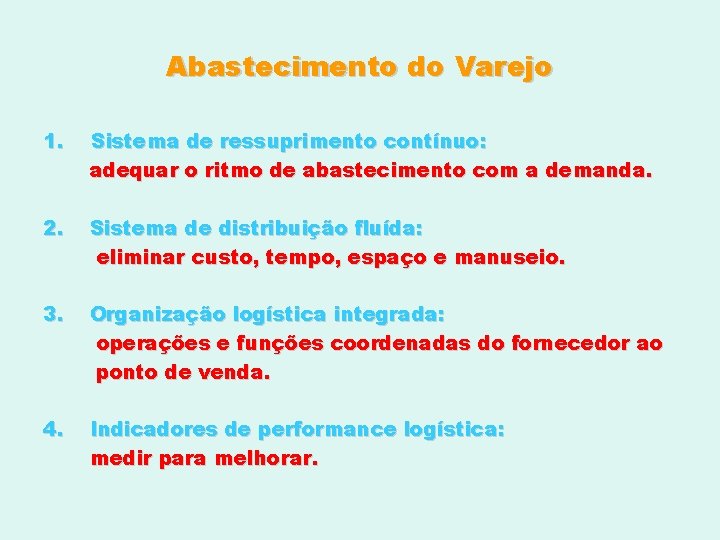 Abastecimento do Varejo

1. Sistema de ressuprimento contínuo:
adequar o ritmo de abastecimento com a demanda.

2. Sistema de distribuição fluída:
eliminar custo, tempo, espaço e manuseio.

3. Organização logística integrada:
operações e funções coordenadas do fornecedor ao ponto de venda.

4. Indicadores de performance logística:
medir para melhorar.